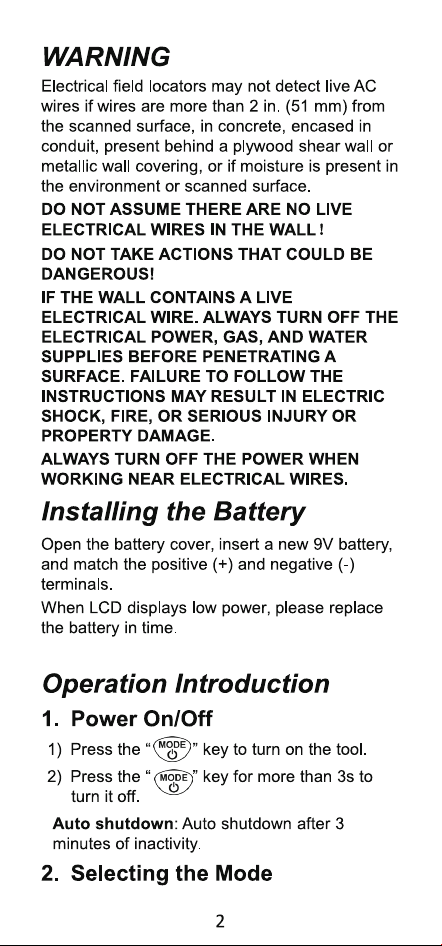 WARNING

Electrical field locators may not detect live AC wires if wires are more than 2 in. (51 mm) from the scanned surface, in concrete, encased in conduit, present behind a plywood shear wall or metallic wall covering, or if moisture is present in the environment or scanned surface.

DO NOT ASSUME THERE ARE NO LIVE ELECTRICAL WIRES IN THE WALL!

DO NOT TAKE ACTIONS THAT COULD BE DANGEROUS!

IF THE WALL CONTAINS A LIVE ELECTRICAL WIRE. ALWAYS TURN OFF THE ELECTRICAL POWER, GAS, AND WATER SUPPLIES BEFORE PENETRATING A SURFACE. FAILURE TO FOLLOW THE INSTRUCTIONS MAY RESULT IN ELECTRIC SHOCK, FIRE, OR SERIOUS INJURY OR PROPERTY DAMAGE.

ALWAYS TURN OFF THE POWER WHEN WORKING NEAR ELECTRICAL WIRES.

Installing the Battery

Open the battery cover, insert a new 9V battery, and match the positive (+) and negative (-) terminals.

When LCD displays low power, please replace the battery in time.

Operation Introduction

1. Power On/Off

1) Press the "MODE" key to turn on the tool.

2) Press the "MODE" key for more than 3s to turn it off.

Auto shutdown: Auto shutdown after 3 minutes of inactivity.

2. Selecting the Mode

2